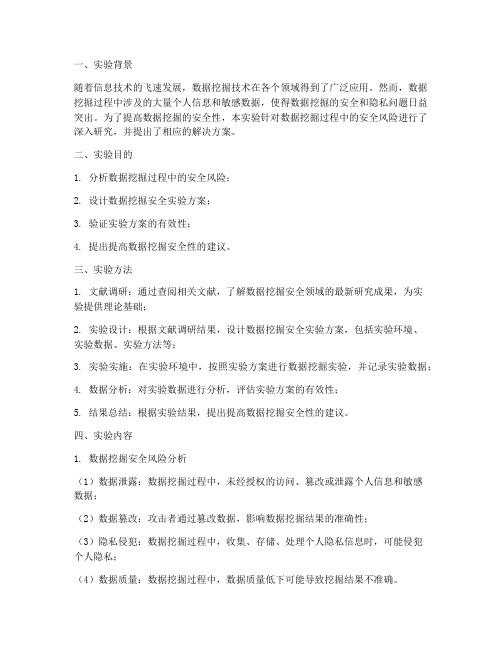 一、实验背景

随着信息技术的飞速发展，数据挖掘技术在各个领域得到了广泛应用。然而，数据挖掘过程中涉及的大量个人信息和敏感数据，使得数据挖掘的安全和隐私问题日益突出。为了提高数据挖掘的安全性，本实验针对数据挖掘过程中的安全风险进行了深入研究，并提出了相应的解决方案。

二、实验目的

1. 分析数据挖掘过程中的安全风险；

2. 设计数据挖掘安全实验方案；

3. 验证实验方案的有效性；

4. 提出提高数据挖掘安全性的建议。

三、实验方法

1. 文献调研：通过查阅相关文献，了解数据挖掘安全领域的最新研究成果，为实验提供理论基础；

2. 实验设计：根据文献调研结果，设计数据挖掘安全实验方案，包括实验环境、实验数据、实验方法等；

3. 实验实施：在实验环境中，按照实验方案进行数据挖掘实验，并记录实验数据；

4. 数据分析：对实验数据进行分析，评估实验方案的有效性；

5. 结果总结：根据实验结果，提出提高数据挖掘安全性的建议。

四、实验内容

1. 数据挖掘安全风险分析

（1）数据泄露：数据挖掘过程中，未经授权的访问、篡改或泄露个人信息和敏感数据；

（2）数据篡改：攻击者通过篡改数据，影响数据挖掘结果的准确性；

（3）隐私侵犯：数据挖掘过程中，收集、存储、处理个人隐私信息时，可能侵犯个人隐私；

（4）数据质量：数据挖掘过程中，数据质量低下可能导致挖掘结果不准确。